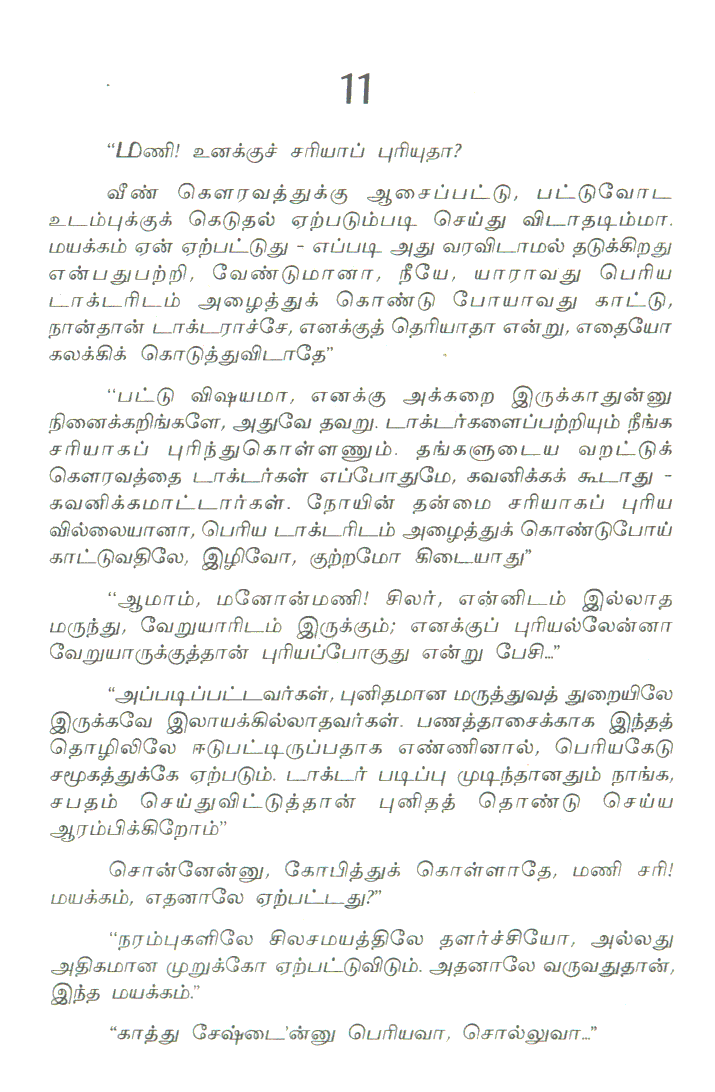 11

"மணி! உனக்குச் சரியாப் புரியுதா?

வீண் கௌரவத்துக்கு ஆசைப்பட்டு, பட்டுவோட உடம்புக்குக் கெடுதல் ஏற்படும்படி செய்து விடாதடிம்மா. மயக்கம் ஏன் ஏற்பட்டுது - எப்படி அது வரவிடாமல் தடுக்கிறது என்பதுபற்றி, வேண்டுமானா, நீயே, யாராவது பெரிய டாக்டரிடம் அழைத்துக் கொண்டு போயாவது காட்டு, நான்தான் டாக்டராச்சே, எனக்குத் தெரியாதா என்று, எதையோ கலக்கிக் கொடுத்துவிடாதே"

"பட்டு விஷயமா, எனக்கு அக்கறை இருக்காதுன்னு நினைக்கறிங்களே, அதுவே தவறு. டாக்டர்களைப்பற்றியும் நீங்க சரியாகப் புரிந்துகொள்ளணும். தங்களுடைய வறட்டுக் கௌரவத்தை டாக்டர்கள் எப்போதுமே, கவனிக்கக் கூடாது - கவனிக்கமாட்டார்கள். நோயின் தன்மை சரியாகப் புரிய வில்லையானா, பெரிய டாக்டரிடம் அழைத்துக் கொண்டுபோய் காட்டுவதிலே, இழிவோ, குற்றமோ கிடையாது"

"ஆமாம், மனோன்மணி! சிலர், என்னிடம் இல்லாத மருந்து, வேறுயாரிடம் இருக்கும்; எனக்குப் புரியல்லேன்னா வேறுயாருக்குத்தான் புரியப்போகுது என்று பேசி..."

"அப்படிப்பட்டவர்கள், புனிதமான மருத்துவத் துறையிலே இருக்கவே இலாயக்கில்லாதவர்கள். பணத்தாசைக்காக இந்தத் தொழிலிலே ஈடுபட்டிருப்பதாக எண்ணினால், பெரியகேடு சமூகத்துக்கே ஏற்படும். டாக்டர் படிப்பு முடிந்தானதும் நாங்க, சபதம் செய்துவிட்டுத்தான் புனிதத் தொண்டு செய்ய ஆரம்பிக்கிறோம்"

சொன்னேன்னு, கோபித்துக் கொள்ளாதே, மணி சரி! மயக்கம், எதனாலே ஏற்பட்டது?"

"நரம்புகளிலே சிலசமயத்திலே தளர்ச்சியோ, அல்லது அதிகமான முறுக்கோ ஏற்பட்டுவிடும். அதனாலே வருவதுதான், இந்த மயக்கம்."

"காத்து சேஷ்டை'ன்னு பெரியவா, சொல்லுவா..."